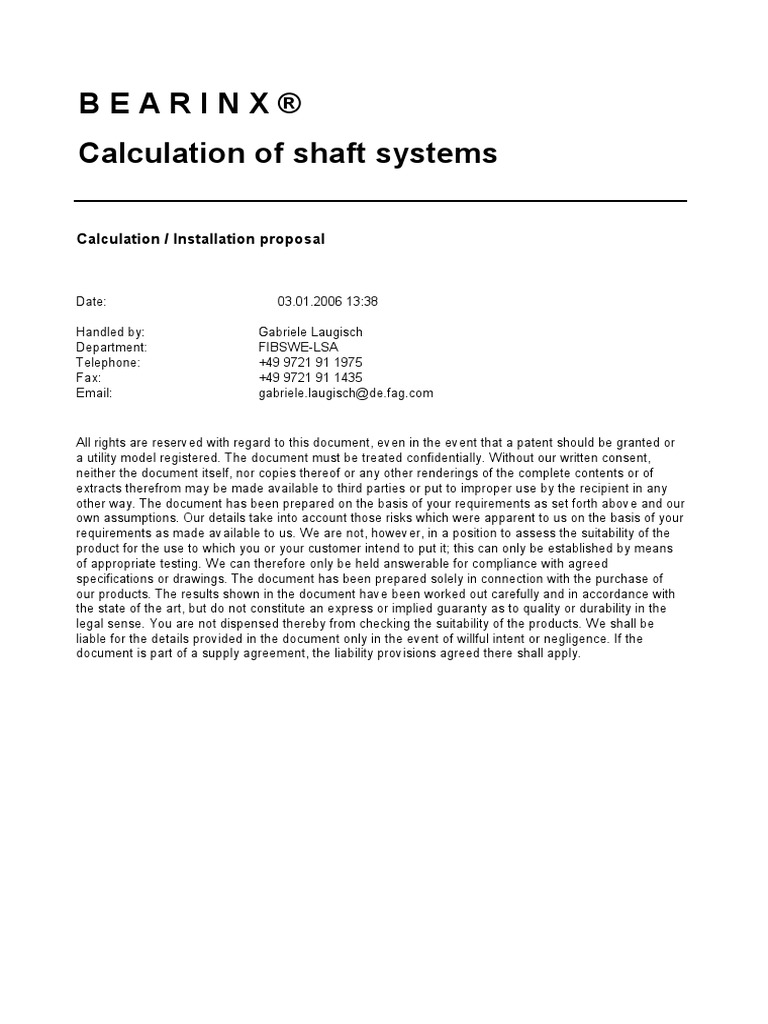 B E A R I N X ®

Calculation of shaft systems

Calculation / Installation proposal

Date: 03.01.2006 13:38

Handled by: Gabriele Laugisch
Department: FIBSWE-LSA
Telephone: +49 9721 91 1975
Fax: +49 9721 91 1435
Email: gabriele.laugisch@de.fag.com

All rights are reserved with regard to this document, even in the event that a patent should be granted or a utility model registered. The document must be treated confidentially. Without our written consent, neither the document itself, nor copies thereof or any other renderings of the complete contents or of extracts therefrom may be made available to third parties or put to improper use by the recipient in any other way. The document has been prepared on the basis of your requirements as set forth above and our own assumptions. Our details take into account those risks which were apparent to us on the basis of your requirements as made available to us. We are not, however, in a position to assess the suitability of the product for the use to which you or your customer intend to put it; this can only be established by means of appropriate testing. We can therefore only be held answerable for compliance with agreed specifications or drawings. The document has been prepared solely in connection with the purchase of our products. The results shown in the document have been worked out carefully and in accordance with the state of the art, but do not constitute an express or implied guaranty as to quality or durability in the legal sense. You are not dispensed thereby from checking the suitability of the products. We shall be liable for the details provided in the document only in the event of willful intent or negligence. If the document is part of a supply agreement, the liability provisions agreed there shall apply.